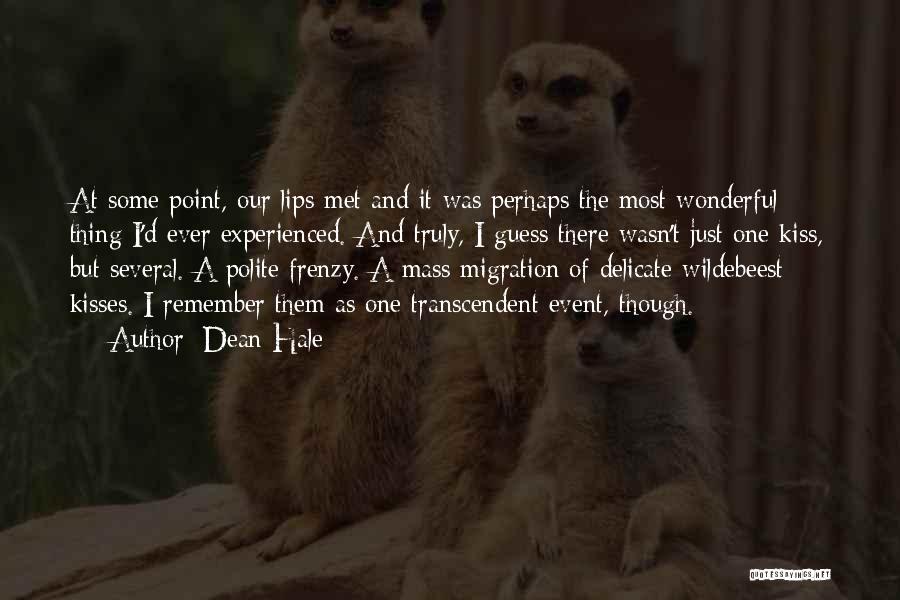 At some point, our lips met and it was perhaps the most wonderful thing I'd ever experienced. And truly, I guess there wasn't just one kiss, but several. A polite frenzy. A mass migration of delicate wildebeest kisses. I remember them as one transcendent event, though.

Author: Dean Hale

QUOTESSAYINGS.NET